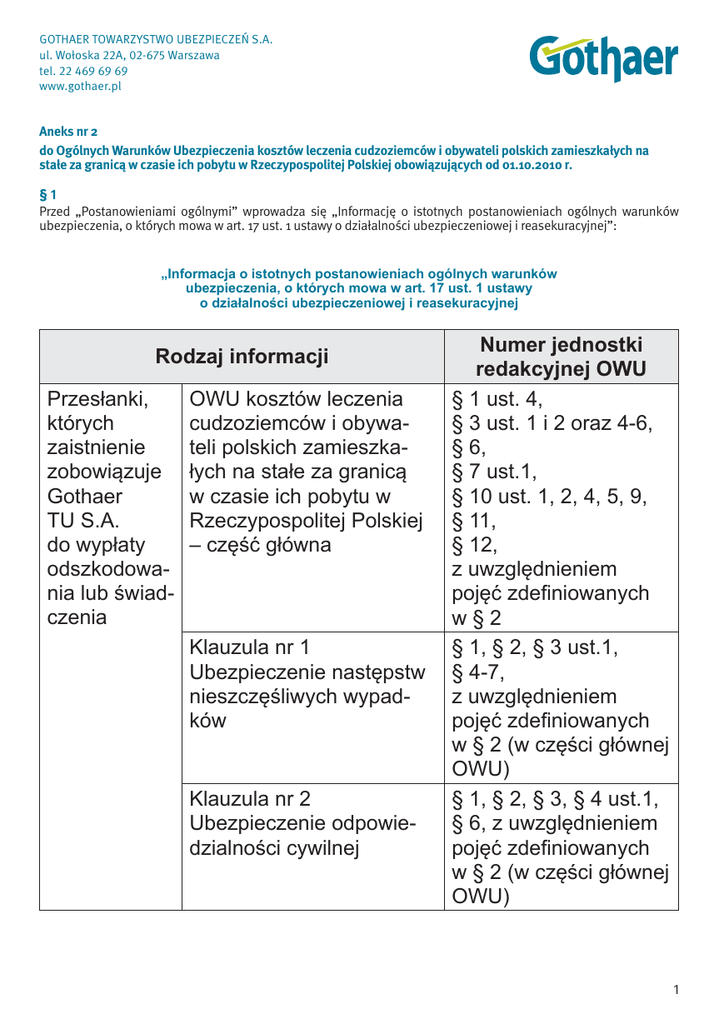 GOTHAER TOWARZYSTWO UBEZPIECZEŃ S.A.
ul. Wołoska 22A, 02-675 Warszawa
tel. 22 469 69 69
www.gothaer.pl

Gothaer

Aneks nr 2
do Ogólnych Warunków Ubezpieczenia kosztów leczenia cudzoziemców i obywateli polskich zamieszkałych na stałe za granicą w czasie ich pobytu w Rzeczypospolitej Polskiej obowiązujących od 01.10.2010 r.

§ 1
Przed „Postanowieniami ogólnymi" wprowadza się „Informację o istotnych postanowieniach ogólnych warunków ubezpieczenia, o których mowa w art. 17 ust. 1 ustawy o działalności ubezpieczeniowej i reasekuracyjnej":

„Informacja o istotnych postanowieniach ogólnych warunków ubezpieczenia, o których mowa w art. 17 ust. 1 ustawy o działalności ubezpieczeniowej i reasekuracyjnej

| Rodzaj informacji | | Numer jednostki redakcyjnej OWU |
|---|---|---|
| Przesłanki, których zaistnienie zobowiązuje Gothaer TU S.A. do wypłaty odszkodowania lub świadczenia | OWU kosztów leczenia cudzoziemców i obywateli polskich zamieszkałych na stałe za granicą w czasie ich pobytu w Rzeczypospolitej Polskiej – część główna | § 1 ust. 4, § 3 ust. 1 i 2 oraz 4-6, § 6, § 7 ust.1, § 10 ust. 1, 2, 4, 5, 9, § 11, § 12, z uwzględnieniem pojęć zdefiniowanych w § 2 |
| | Klauzula nr 1 Ubezpieczenie następstw nieszczęśliwych wypadków | § 1, § 2, § 3 ust.1, § 4-7, z uwzględnieniem pojęć zdefiniowanych w § 2 (w części głównej OWU) |
| | Klauzula nr 2 Ubezpieczenie odpowiedzialności cywilnej | § 1, § 2, § 3, § 4 ust.1, § 6, z uwzględnieniem pojęć zdefiniowanych w § 2 (w części głównej OWU) |

1